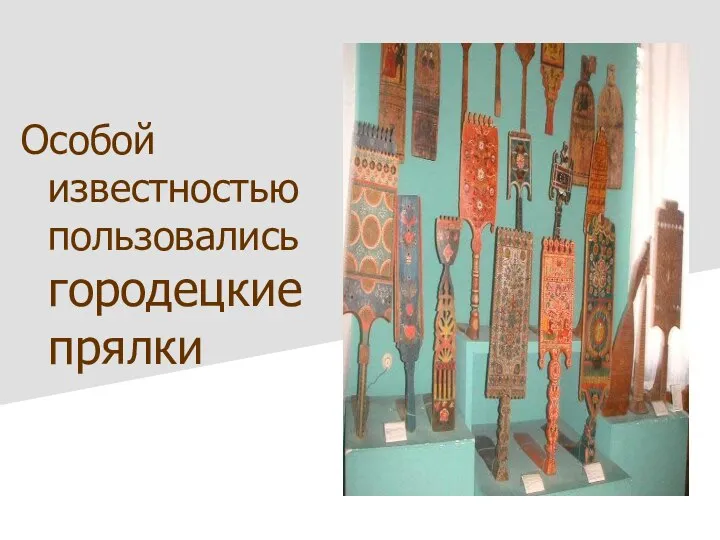 Особой известностью пользовались городецкие прялки